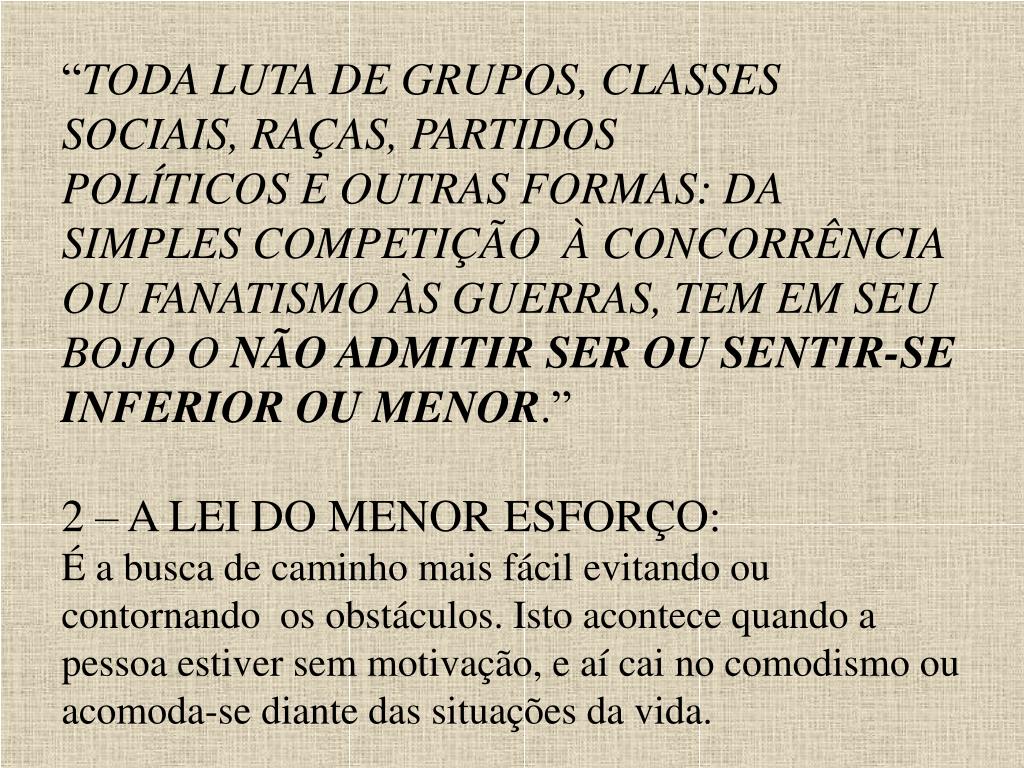 “TODA LUTA DE GRUPOS, CLASSES SOCIAIS, RAÇAS, PARTIDOS POLÍTICOS E OUTRAS FORMAS: DA SIMPLES COMPETIÇÃO À CONCORRÊNCIA OU FANATISMO ÀS GUERRAS, TEM EM SEU BOJO O NÃO ADMITIR SER OU SENTIR-SE INFERIOR OU MENOR.”

2 – A LEI DO MENOR ESFORÇO:
É a busca de caminho mais fácil evitando ou contornando os obstáculos. Isto acontece quando a pessoa estiver sem motivação, e aí cai no comodismo ou acomoda-se diante das situações da vida.